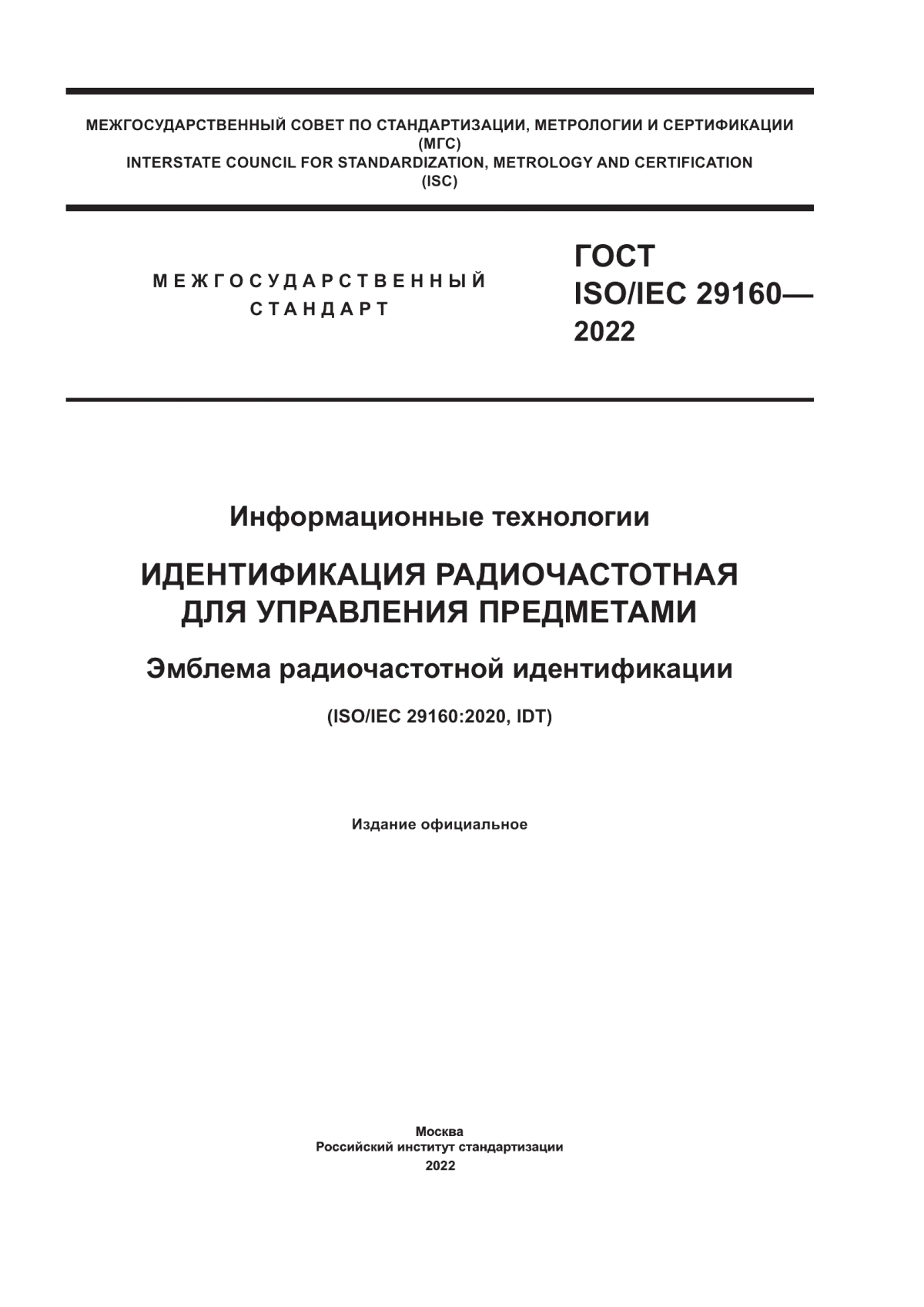 МЕЖГОСУДАРСТВЕННЫЙ СОВЕТ ПО СТАНДАРТИЗАЦИИ, МЕТРОЛОГИИ И СЕРТИФИКАЦИИ
(МГС)
INTERSTATE COUNCIL FOR STANDARDIZATION, METROLOGY AND CERTIFICATION
(ISC)

МЕЖГОСУДАРСТВЕННЫЙ
СТАНДАРТ

ГОСТ
ISO/IEC 29160—
2022

Информационные технологии

ИДЕНТИФИКАЦИЯ РАДИОЧАСТОТНАЯ
ДЛЯ УПРАВЛЕНИЯ ПРЕДМЕТАМИ

Эмблема радиочастотной идентификации

(ISO/IEC 29160:2020, IDT)

Издание официальное

Москва
Российский институт стандартизации
2022